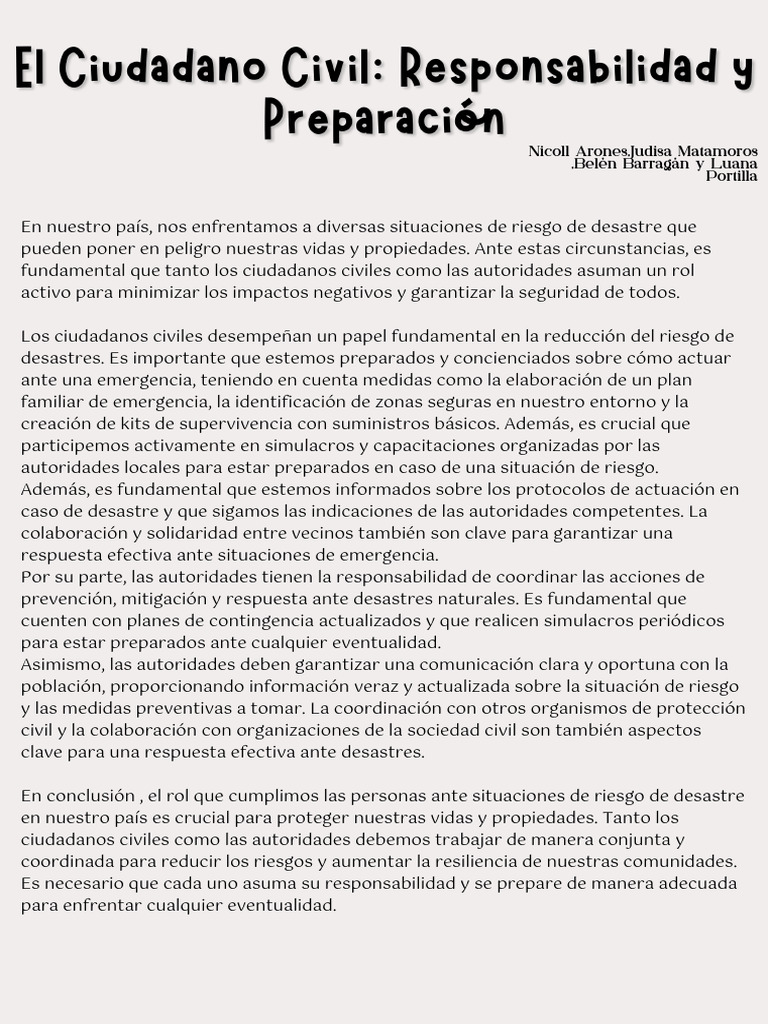 El Ciudadano Civil: Responsabilidad y Preparación

Nicoll Arones,Judisa Matamoros ,Belén Barragán y Luana Portilla

En nuestro país, nos enfrentamos a diversas situaciones de riesgo de desastre que pueden poner en peligro nuestras vidas y propiedades. Ante estas circunstancias, es fundamental que tanto los ciudadanos civiles como las autoridades asuman un rol activo para minimizar los impactos negativos y garantizar la seguridad de todos.

Los ciudadanos civiles desempeñan un papel fundamental en la reducción del riesgo de desastres. Es importante que estemos preparados y concienciados sobre cómo actuar ante una emergencia, teniendo en cuenta medidas como la elaboración de un plan familiar de emergencia, la identificación de zonas seguras en nuestro entorno y la creación de kits de supervivencia con suministros básicos. Además, es crucial que participemos activamente en simulacros y capacitaciones organizadas por las autoridades locales para estar preparados en caso de una situación de riesgo.
Además, es fundamental que estemos informados sobre los protocolos de actuación en caso de desastre y que sigamos las indicaciones de las autoridades competentes. La colaboración y solidaridad entre vecinos también son clave para garantizar una respuesta efectiva ante situaciones de emergencia.
Por su parte, las autoridades tienen la responsabilidad de coordinar las acciones de prevención, mitigación y respuesta ante desastres naturales. Es fundamental que cuenten con planes de contingencia actualizados y que realicen simulacros periódicos para estar preparados ante cualquier eventualidad.
Asimismo, las autoridades deben garantizar una comunicación clara y oportuna con la población, proporcionando información veraz y actualizada sobre la situación de riesgo y las medidas preventivas a tomar. La coordinación con otros organismos de protección civil y la colaboración con organizaciones de la sociedad civil son también aspectos clave para una respuesta efectiva ante desastres.

En conclusión , el rol que cumplimos las personas ante situaciones de riesgo de desastre en nuestro país es crucial para proteger nuestras vidas y propiedades. Tanto los ciudadanos civiles como las autoridades debemos trabajar de manera conjunta y coordinada para reducir los riesgos y aumentar la resiliencia de nuestras comunidades. Es necesario que cada uno asuma su responsabilidad y se prepare de manera adecuada para enfrentar cualquier eventualidad.